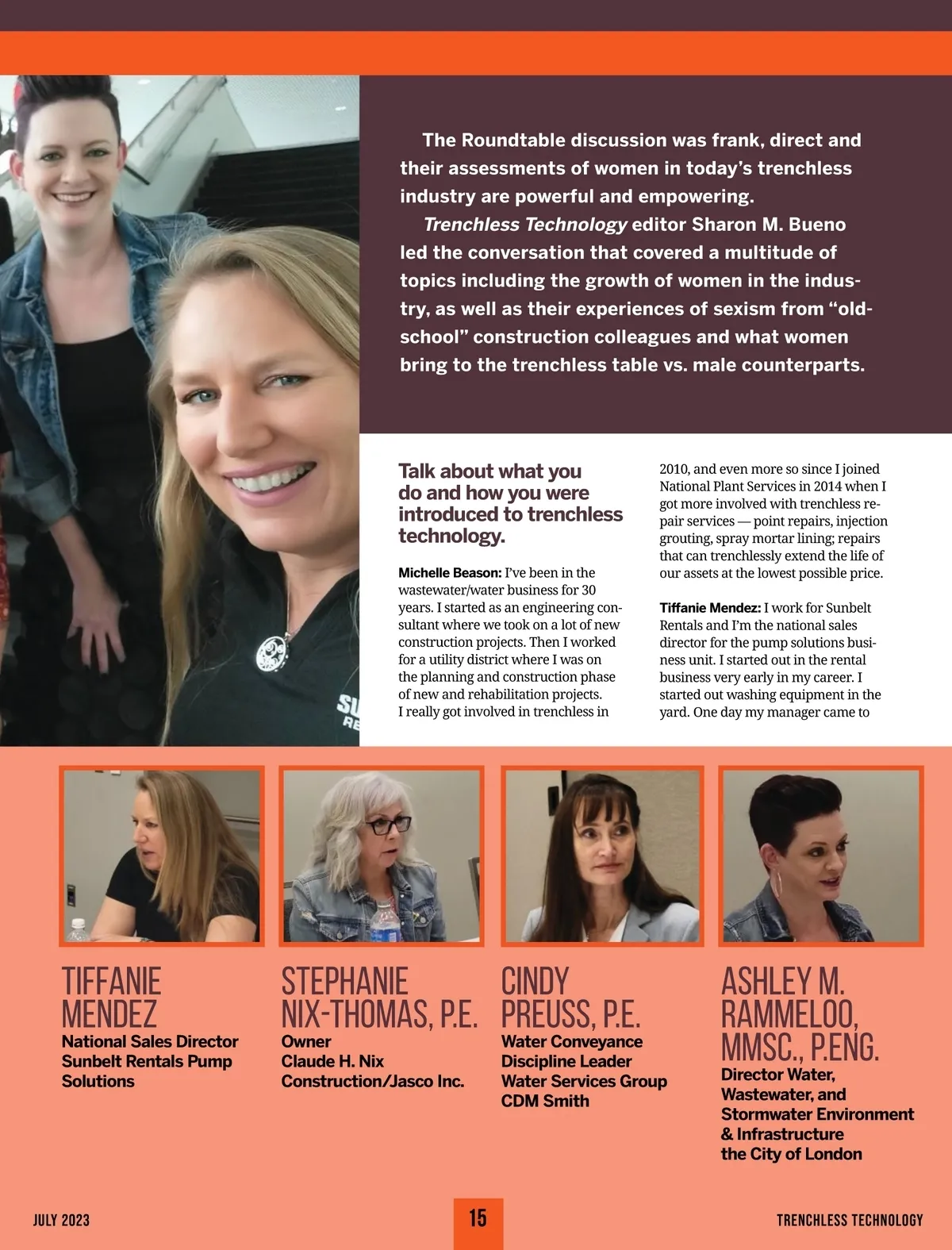 The Roundtable discussion was frank, direct and their assessments of women in today's trenchless industry are powerful and empowering.

Trenchless Technology editor Sharon M. Bueno led the conversation that covered a multitude of topics including the growth of women in the industry, as well as their experiences of sexism from "old-school" construction colleagues and what women bring to the trenchless table vs. male counterparts.

Talk about what you do and how you were introduced to trenchless technology.

Michelle Beason: I've been in the wastewater/water business for 30 years. I started as an engineering consultant where we took on a lot of new construction projects. Then I worked for a utility district where I was on the planning and construction phase of new and rehabilitation projects. I really got involved in trenchless in 2010, and even more so since I joined National Plant Services in 2014 when I got more involved with trenchless repair services — point repairs, injection grouting, spray mortar lining; repairs that can trenchlessly extend the life of our assets at the lowest possible price.

Tiffanie Mendez: I work for Sunbelt Rentals and I'm the national sales director for the pump solutions business unit. I started out in the rental business very early in my career. I started out washing equipment in the yard. One day my manager came to

TIFFANIE MENDEZ
National Sales Director
Sunbelt Rentals Pump Solutions

STEPHANIE NIX-THOMAS, P.E.
Owner
Claude H. Nix Construction/Jasco Inc.

CINDY PREUSS, P.E.
Water Conveyance Discipline Leader
Water Services Group
CDM Smith

ASHLEY M. RAMMELOO, MMSC., P.ENG.
Director Water, Wastewater, and Stormwater Environment & Infrastructure
the City of London

JULY 2023

15

TRENCHLESS TECHNOLOGY